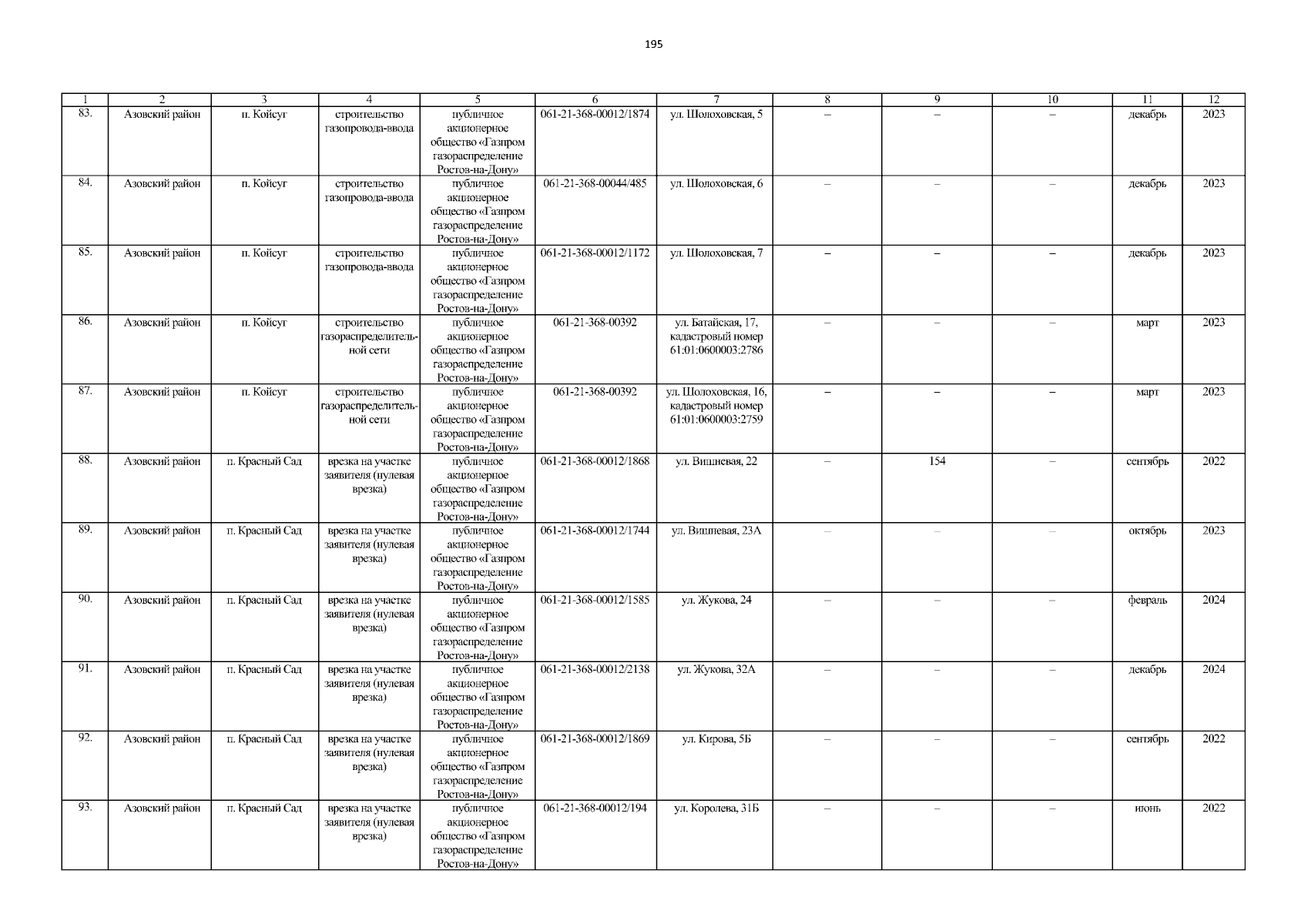 195

| 1 | 2 | 3 | 4 | 5 | 6 | 7 | 8 | 9 | 10 | 11 | 12 |
|---|---|---|---|---|---|---|---|---|---|---|---|
| 83. | Азовский район | п. Койсуг | строительство газопровода-ввода | публичное акционерное общество «Газпром газораспределение Ростов-на-Дону» | 061-21-368-00012/1874 | ул. Шолоховская, 5 | – | – | – | декабрь | 2023 |
| 84. | Азовский район | п. Койсуг | строительство газопровода-ввода | публичное акционерное общество «Газпром газораспределение Ростов-на-Дону» | 061-21-368-00044/485 | ул. Шолоховская, 6 | – | – | – | декабрь | 2023 |
| 85. | Азовский район | п. Койсуг | строительство газопровода-ввода | публичное акционерное общество «Газпром газораспределение Ростов-на-Дону» | 061-21-368-00012/1172 | ул. Шолоховская, 7 | – | – | – | декабрь | 2023 |
| 86. | Азовский район | п. Койсуг | строительство газораспределительной сети | публичное акционерное общество «Газпром газораспределение Ростов-на-Дону» | 061-21-368-00392 | ул. Батайская, 17, кадастровый номер 61:01:0600003:2786 | – | – | – | март | 2023 |
| 87. | Азовский район | п. Койсуг | строительство газораспределительной сети | публичное акционерное общество «Газпром газораспределение Ростов-на-Дону» | 061-21-368-00392 | ул. Шолоховская, 16, кадастровый номер 61:01:0600003:2759 | – | – | – | март | 2023 |
| 88. | Азовский район | п. Красный Сад | врезка на участке заявителя (нулевая врезка) | публичное акционерное общество «Газпром газораспределение Ростов-на-Дону» | 061-21-368-00012/1868 | ул. Вишневая, 22 | – | 154 | – | сентябрь | 2022 |
| 89. | Азовский район | п. Красный Сад | врезка на участке заявителя (нулевая врезка) | публичное акционерное общество «Газпром газораспределение Ростов-на-Дону» | 061-21-368-00012/1744 | ул. Вишневая, 23А | – | – | – | октябрь | 2023 |
| 90. | Азовский район | п. Красный Сад | врезка на участке заявителя (нулевая врезка) | публичное акционерное общество «Газпром газораспределение Ростов-на-Дону» | 061-21-368-00012/1585 | ул. Жукова, 24 | – | – | – | февраль | 2024 |
| 91. | Азовский район | п. Красный Сад | врезка на участке заявителя (нулевая врезка) | публичное акционерное общество «Газпром газораспределение Ростов-на-Дону» | 061-21-368-00012/2138 | ул. Жукова, 32А | – | – | – | декабрь | 2024 |
| 92. | Азовский район | п. Красный Сад | врезка на участке заявителя (нулевая врезка) | публичное акционерное общество «Газпром газораспределение Ростов-на-Дону» | 061-21-368-00012/1869 | ул. Кирова, 5Б | – | – | – | сентябрь | 2022 |
| 93. | Азовский район | п. Красный Сад | врезка на участке заявителя (нулевая врезка) | публичное акционерное общество «Газпром газораспределение Ростов-на-Дону» | 061-21-368-00012/194 | ул. Королева, 31Б | – | – | – | июнь | 2022 |